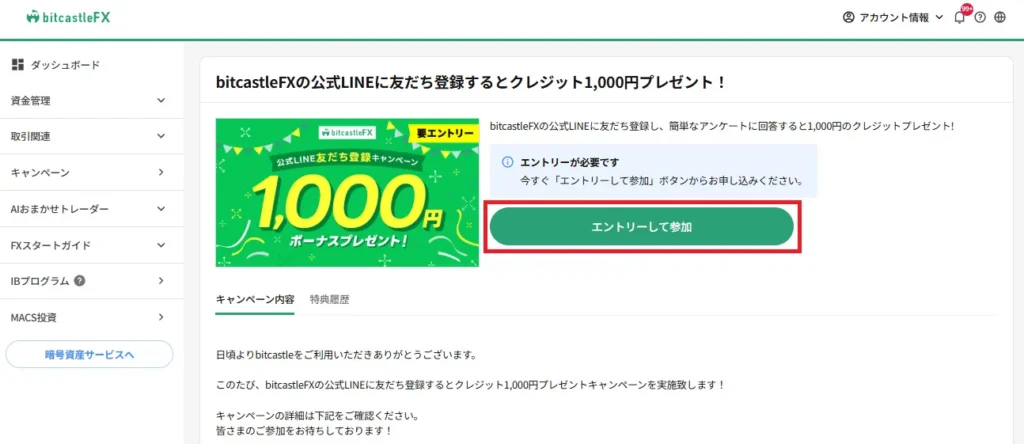 bitcastleFX

アカウント情報 99+

ダッシュボード
資金管理
取引関連
キャンペーン
AIおまかせトレーダー
FXスタートガイド
IBプログラム
MACS投資
暗号資産サービスへ

bitcastleFXの公式LINEに友だち登録するとクレジット1,000円プレゼント！

bitcastleFX 要エントリー
公式LINE友だち登録キャンペーン
1,000円
ボーナスプレゼント！

bitcastleFXの公式LINEに友だち登録し、簡単なアンケートに回答すると1,000円のクレジットプレゼント！

エントリーが必要です
今すぐ「エントリーして参加」ボタンからお申し込みください。

エントリーして参加

キャンペーン内容 特典履歴

日頃よりbitcastleをご利用いただきありがとうございます。

このたび、bitcastleFXの公式LINEに友だち登録するとクレジット1,000円プレゼントキャンペーンを実施致します！

キャンペーンの詳細は下記をご確認ください。
皆さまのご参加をお待ちしております！